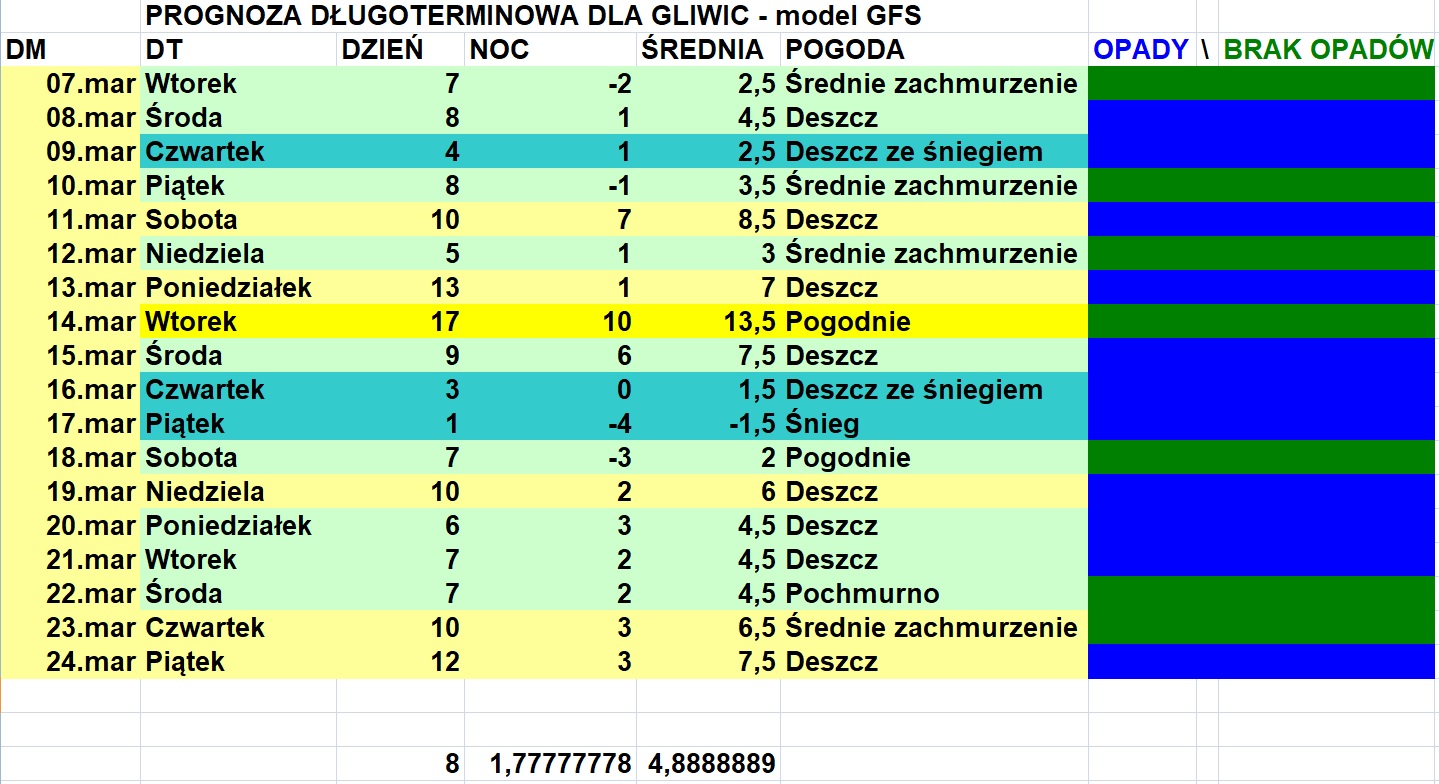 PROGNOZA DŁUGOTERMINOWA DLA GLIWIC - model GFS

| DM | DT | DZIEŃ | NOC | ŚREDNIA | POGODA | OPADY \ BRAK OPADÓW |
|---|---|---|---|---|---|---|
| 07.mar | Wtorek | 7 | -2 | 2,5 | Średnie zachmurzenie | |
| 08.mar | Środa | 8 | 1 | 4,5 | Deszcz | |
| 09.mar | Czwartek | 4 | 1 | 2,5 | Deszcz ze śniegiem | |
| 10.mar | Piątek | 8 | -1 | 3,5 | Średnie zachmurzenie | |
| 11.mar | Sobota | 10 | 7 | 8,5 | Deszcz | |
| 12.mar | Niedziela | 5 | 1 | 3 | Średnie zachmurzenie | |
| 13.mar | Poniedziałek | 13 | 1 | 7 | Deszcz | |
| 14.mar | Wtorek | 17 | 10 | 13,5 | Pogodnie | |
| 15.mar | Środa | 9 | 6 | 7,5 | Deszcz | |
| 16.mar | Czwartek | 3 | 0 | 1,5 | Deszcz ze śniegiem | |
| 17.mar | Piątek | 1 | -4 | -1,5 | Śnieg | |
| 18.mar | Sobota | 7 | -3 | 2 | Pogodnie | |
| 19.mar | Niedziela | 10 | 2 | 6 | Deszcz | |
| 20.mar | Poniedziałek | 6 | 3 | 4,5 | Deszcz | |
| 21.mar | Wtorek | 7 | 2 | 4,5 | Deszcz | |
| 22.mar | Środa | 7 | 2 | 4,5 | Pochmurno | |
| 23.mar | Czwartek | 10 | 3 | 6,5 | Średnie zachmurzenie | |
| 24.mar | Piątek | 12 | 3 | 7,5 | Deszcz | |
| | | 8 | 1,77777778 | 4,8888889 | | |